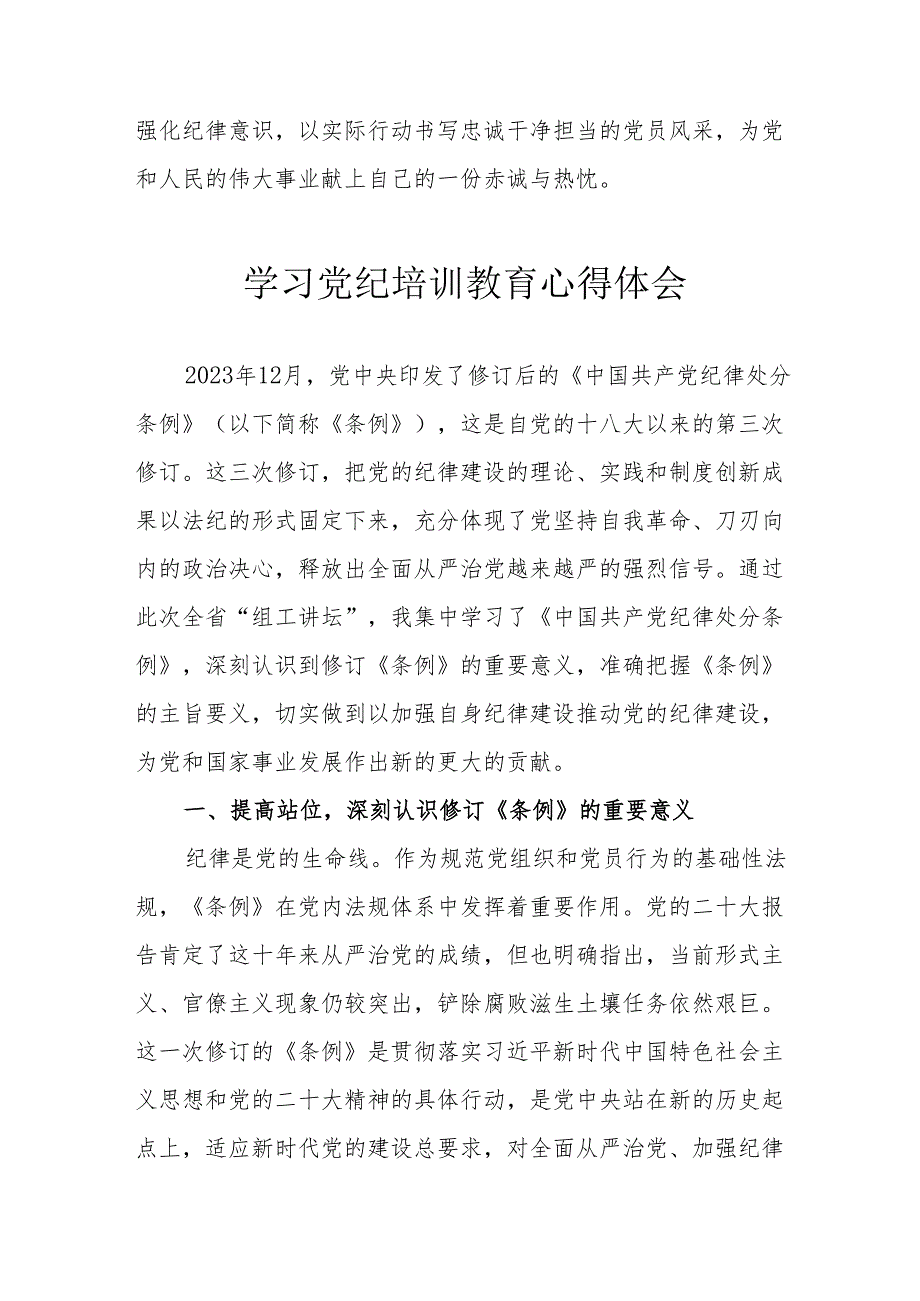 强化纪律意识，以实际行动书写忠诚干净担当的党员风采，为党和人民的伟大事业献上自己的一份赤诚与热忱。

学习党纪培训教育心得体会

2023年12月，党中央印发了修订后的《中国共产党纪律处分条例》（以下简称《条例》），这是自党的十八大以来的第三次修订。这三次修订，把党的纪律建设的理论、实践和制度创新成果以法纪的形式固定下来，充分体现了党坚持自我革命、刀刃向内的政治决心，释放出全面从严治党越来越严的强烈信号。通过此次全省“组工讲坛”，我集中学习了《中国共产党纪律处分条例》，深刻认识到修订《条例》的重要意义，准确把握《条例》的主旨要义，切实做到以加强自身纪律建设推动党的纪律建设，为党和国家事业发展作出新的更大的贡献。

一、提高站位，深刻认识修订《条例》的重要意义

纪律是党的生命线。作为规范党组织和党员行为的基础性法规，《条例》在党内法规体系中发挥着重要作用。党的二十大报告肯定了这十年来从严治党的成绩，但也明确指出，当前形式主义、官僚主义现象仍较突出，铲除腐败滋生土壤任务依然艰巨。这一次修订的《条例》是贯彻落实习近平新时代中国特色社会主义思想和党的二十大精神的具体行动，是党中央站在新的历史起点上，适应新时代党的建设总要求，对全面从严治党、加强纪律